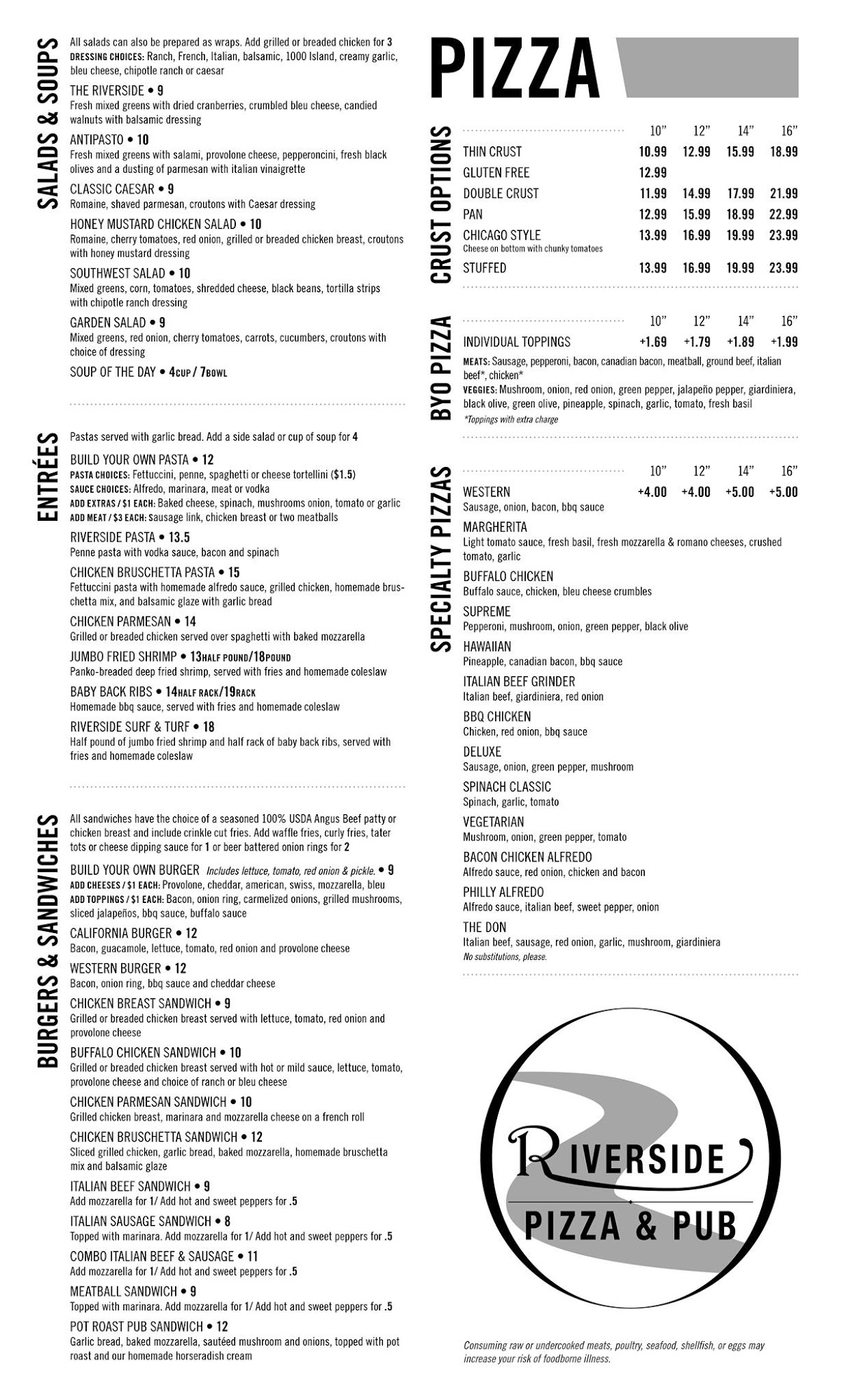 SALADS & SOUPS

All salads can also be prepared as wraps. Add grilled or breaded chicken for 3
DRESSING CHOICES: Ranch, French, Italian, balsamic, 1000 Island, creamy garlic, bleu cheese, chipotle ranch or caesar

THE RIVERSIDE • 9
Fresh mixed greens with dried cranberries, crumbled bleu cheese, candied walnuts with balsamic dressing

ANTIPASTO • 10
Fresh mixed greens with salami, provolone cheese, pepperoncini, fresh black olives and a dusting of parmesan with italian vinaigrette

CLASSIC CAESAR • 9
Romaine, shaved parmesan, croutons with Caesar dressing

HONEY MUSTARD CHICKEN SALAD • 10
Romaine, cherry tomatoes, red onion, grilled or breaded chicken breast, croutons with honey mustard dressing

SOUTHWEST SALAD • 10
Mixed greens, corn, tomatoes, shredded cheese, black beans, tortilla strips with chipotle ranch dressing

GARDEN SALAD • 9
Mixed greens, red onion, cherry tomatoes, carrots, cucumbers, croutons with choice of dressing

SOUP OF THE DAY • 4CUP / 7BOWL

ENTRÉES

Pastas served with garlic bread. Add a side salad or cup of soup for 4

BUILD YOUR OWN PASTA • 12
PASTA CHOICES: Fettuccini, penne, spaghetti or cheese tortellini ($1.5)
SAUCE CHOICES: Alfredo, marinara, meat or vodka
ADD EXTRAS / $1 EACH: Baked cheese, spinach, mushrooms onion, tomato or garlic
ADD MEAT / $3 EACH: Sausage link, chicken breast or two meatballs

RIVERSIDE PASTA • 13.5
Penne pasta with vodka sauce, bacon and spinach

CHICKEN BRUSCHETTA PASTA • 15
Fettuccini pasta with homemade alfredo sauce, grilled chicken, homemade bruschetta mix, and balsamic glaze with garlic bread

CHICKEN PARMESAN • 14
Grilled or breaded chicken served over spaghetti with baked mozzarella

JUMBO FRIED SHRIMP • 13HALF POUND/18POUND
Panko-breaded deep fried shrimp, served with fries and homemade coleslaw

BABY BACK RIBS • 14HALF RACK/19RACK
Homemade bbq sauce, served with fries and homemade coleslaw

RIVERSIDE SURF & TURF • 18
Half pound of jumbo fried shrimp and half rack of baby back ribs, served with fries and homemade coleslaw

BURGERS & SANDWICHES

All sandwiches have the choice of a seasoned 100% USDA Angus Beef patty or chicken breast and include crinkle cut fries. Add waffle fries, curly fries, tater tots or cheese dipping sauce for 1 or beer battered onion rings for 2

BUILD YOUR OWN BURGER Includes lettuce, tomato, red onion & pickle. • 9
ADD CHEESES / $1 EACH: Provolone, cheddar, american, swiss, mozzarella, bleu
ADD TOPPINGS / $1 EACH: Bacon, onion ring, carmelized onions, grilled mushrooms, sliced jalapeños, bbq sauce, buffalo sauce

CALIFORNIA BURGER • 12
Bacon, guacamole, lettuce, tomato, red onion and provolone cheese

WESTERN BURGER • 12
Bacon, onion ring, bbq sauce and cheddar cheese

CHICKEN BREAST SANDWICH • 9
Grilled or breaded chicken breast served with lettuce, tomato, red onion and provolone cheese

BUFFALO CHICKEN SANDWICH • 10
Grilled or breaded chicken breast served with hot or mild sauce, lettuce, tomato, provolone cheese and choice of ranch or bleu cheese

CHICKEN PARMESAN SANDWICH • 10
Grilled chicken breast, marinara and mozzarella cheese on a french roll

CHICKEN BRUSCHETTA SANDWICH • 12
Sliced grilled chicken, garlic bread, baked mozzarella, homemade bruschetta mix and balsamic glaze

ITALIAN BEEF SANDWICH • 9
Add mozzarella for 1/ Add hot and sweet peppers for .5

ITALIAN SAUSAGE SANDWICH • 8
Topped with marinara. Add mozzarella for 1/ Add hot and sweet peppers for .5

COMBO ITALIAN BEEF & SAUSAGE • 11
Add mozzarella for 1/ Add hot and sweet peppers for .5

MEATBALL SANDWICH • 9
Topped with marinara. Add mozzarella for 1/ Add hot and sweet peppers for .5

POT ROAST PUB SANDWICH • 12
Garlic bread, baked mozzarella, sautéed mushroom and onions, topped with pot roast and our homemade horseradish cream

PIZZA

CRUST OPTIONS

| | 10" | 12" | 14" | 16" |
|---|---|---|---|---|
| THIN CRUST | 10.99 | 12.99 | 15.99 | 18.99 |
| GLUTEN FREE | 12.99 | | | |
| DOUBLE CRUST | 11.99 | 14.99 | 17.99 | 21.99 |
| PAN | 12.99 | 15.99 | 18.99 | 22.99 |
| CHICAGO STYLE Cheese on bottom with chunky tomatoes | 13.99 | 16.99 | 19.99 | 23.99 |
| STUFFED | 13.99 | 16.99 | 19.99 | 23.99 |

BYO PIZZA

| | 10" | 12" | 14" | 16" |
|---|---|---|---|---|
| INDIVIDUAL TOPPINGS | +1.69 | +1.79 | +1.89 | +1.99 |

MEATS: Sausage, pepperoni, bacon, canadian bacon, meatball, ground beef, italian beef*, chicken*
VEGGIES: Mushroom, onion, red onion, green pepper, jalapeño pepper, giardiniera, black olive, green olive, pineapple, spinach, garlic, tomato, fresh basil
*Toppings with extra charge

SPECIALTY PIZZAS

| | 10" | 12" | 14" | 16" |
|---|---|---|---|---|
| WESTERN | +4.00 | +4.00 | +5.00 | +5.00 |

Sausage, onion, bacon, bbq sauce

MARGHERITA
Light tomato sauce, fresh basil, fresh mozzarella & romano cheeses, crushed tomato, garlic

BUFFALO CHICKEN
Buffalo sauce, chicken, bleu cheese crumbles

SUPREME
Pepperoni, mushroom, onion, green pepper, black olive

HAWAIIAN
Pineapple, canadian bacon, bbq sauce

ITALIAN BEEF GRINDER
Italian beef, giardiniera, red onion

BBQ CHICKEN
Chicken, red onion, bbq sauce

DELUXE
Sausage, onion, green pepper, mushroom

SPINACH CLASSIC
Spinach, garlic, tomato

VEGETARIAN
Mushroom, onion, green pepper, tomato

BACON CHICKEN ALFREDO
Alfredo sauce, red onion, chicken and bacon

PHILLY ALFREDO
Alfredo sauce, italian beef, sweet pepper, onion

THE DON
Italian beef, sausage, red onion, garlic, mushroom, giardiniera
No substitutions, please.

RIVERSIDE
PIZZA & PUB

Consuming raw or undercooked meats, poultry, seafood, shellfish, or eggs may increase your risk of foodborne illness.